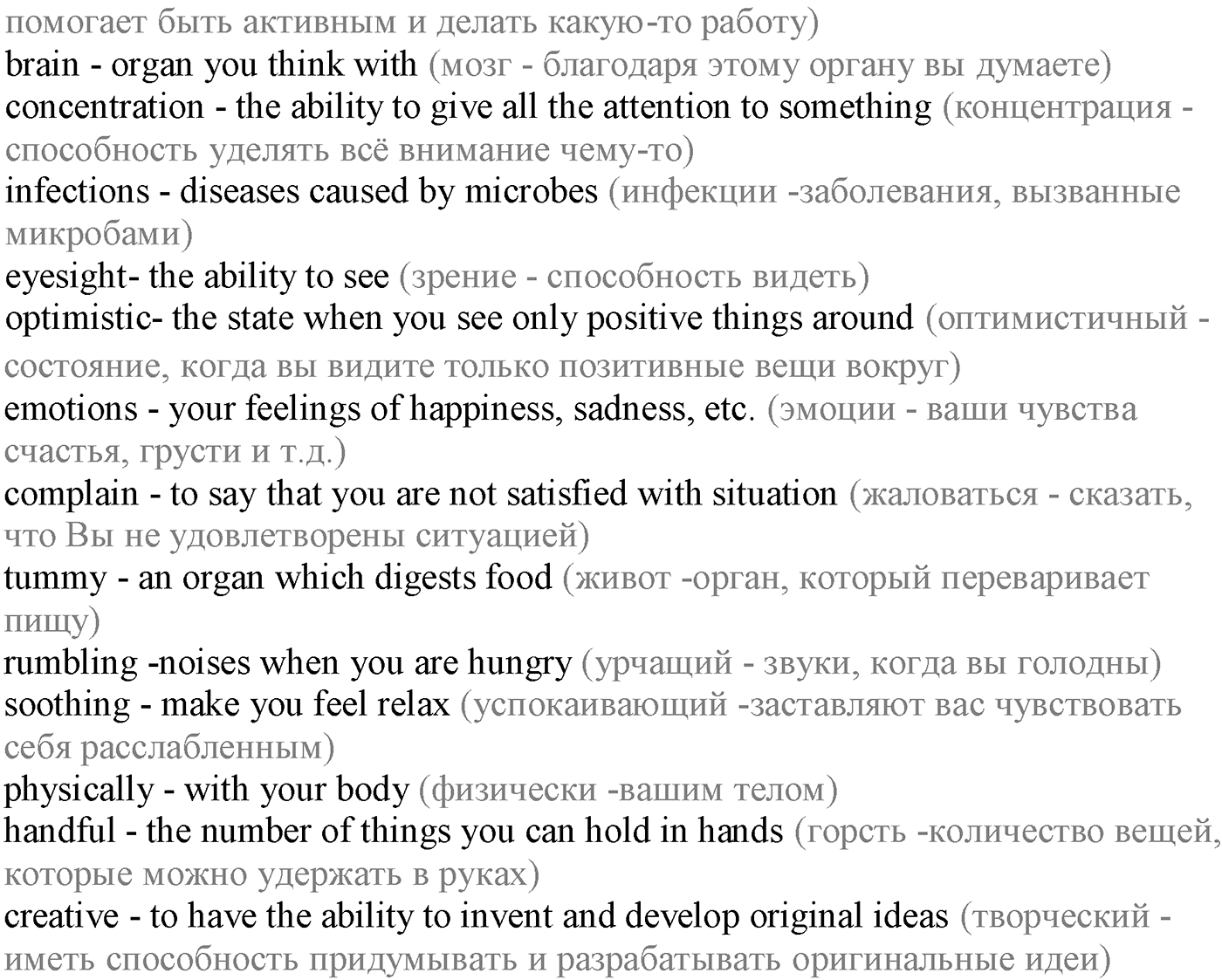 помогает быть активным и делать какую-то работу)
brain - organ you think with (мозг - благодаря этому органу вы думаете)
concentration - the ability to give all the attention to something (концентрация - способность уделять всё внимание чему-то)
infections - diseases caused by microbes (инфекции -заболевания, вызванные микробами)
eyesight- the ability to see (зрение - способность видеть)
optimistic- the state when you see only positive things around (оптимистичный - состояние, когда вы видите только позитивные вещи вокруг)
emotions - your feelings of happiness, sadness, etc. (эмоции - ваши чувства счастья, грусти и т.д.)
complain - to say that you are not satisfied with situation (жаловаться - сказать, что Вы не удовлетворены ситуацией)
tummy - an organ which digests food (живот -орган, который переваривает пищу)
rumbling -noises when you are hungry (урчащий - звуки, когда вы голодны)
soothing - make you feel relax (успокаивающий -заставляют вас чувствовать себя расслабленным)
physically - with your body (физически -вашим телом)
handful - the number of things you can hold in hands (горсть -количество вещей, которые можно удержать в руках)
creative - to have the ability to invent and develop original ideas (творческий - иметь способность придумывать и разрабатывать оригинальные идеи)